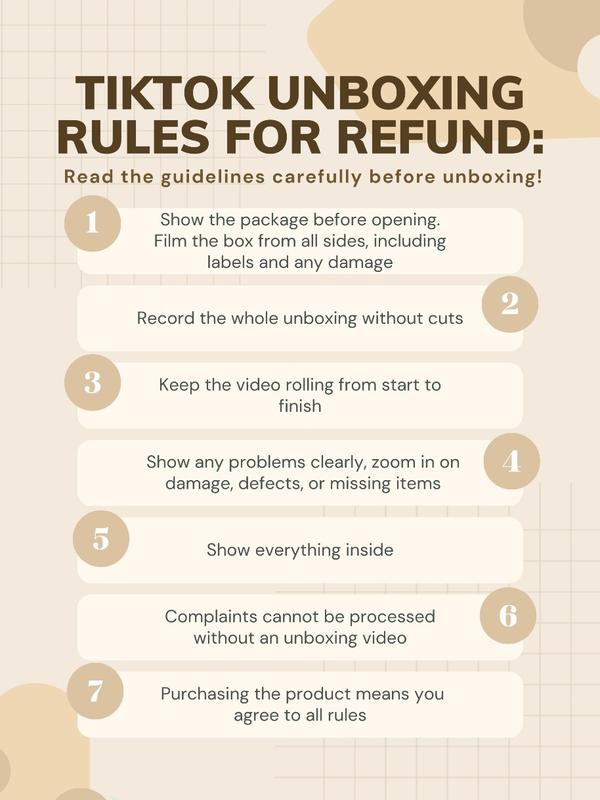 TIKTOK UNBOXING RULES FOR REFUND:

Read the guidelines carefully before unboxing!

1
Show the package before opening. Film the box from all sides, including labels and any damage

2
Record the whole unboxing without cuts

3
Keep the video rolling from start to finish

4
Show any problems clearly, zoom in on damage, defects, or missing items

5
Show everything inside

6
Complaints cannot be processed without an unboxing video

7
Purchasing the product means you agree to all rules